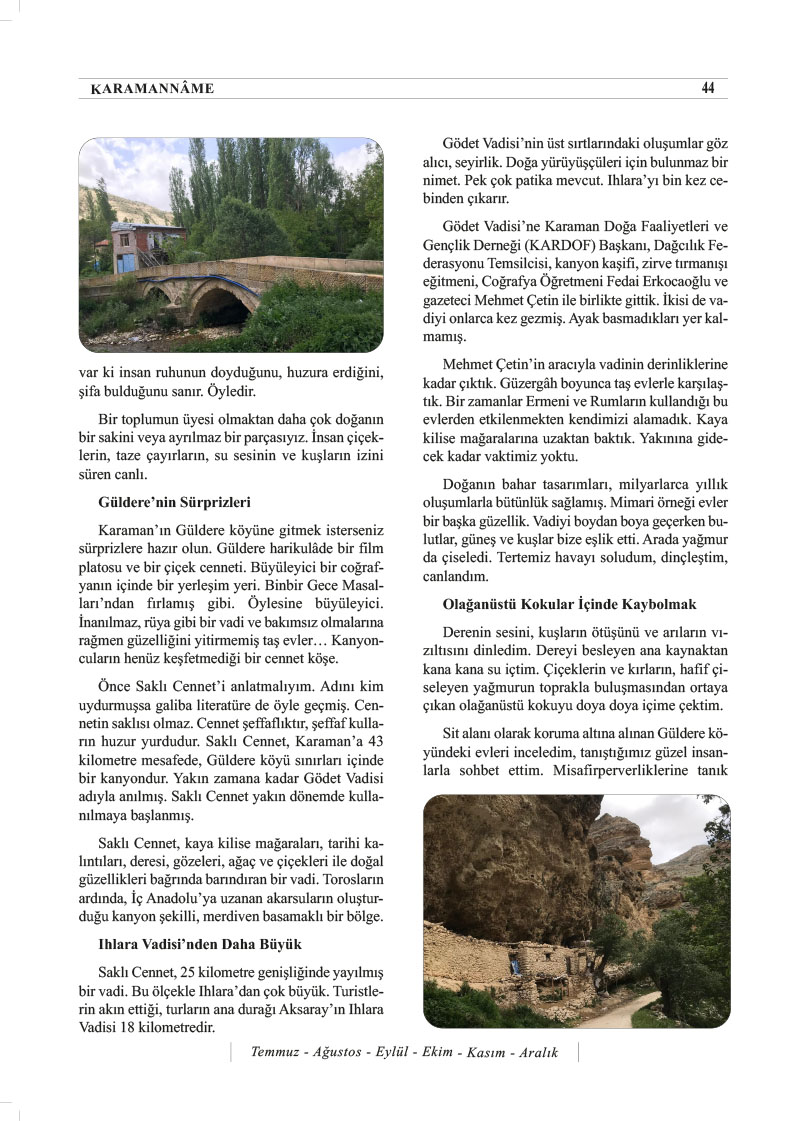 KARAMANNÂME 44

var ki insan ruhunun doyduğunu, huzura erdiğini, şifa bulduğunu sanır. Öyledir.

Bir toplumun üyesi olmaktan daha çok doğanın bir sakini veya ayrılmaz bir parçasıyız. İnsan çiçeklerin, taze çayırların, su sesinin ve kuşların izini süren canlı.

Güldere'nin Sürprizleri

Karaman'ın Güldere köyüne gitmek isterseniz sürprizlere hazır olun. Güldere harikulâde bir film platosu ve bir çiçek cenneti. Büyüleyici bir coğrafyanın içinde bir yerleşim yeri. Binbir Gece Masalları'ndan fırlamış gibi. Öylesine büyüleyici. İnanılmaz, rüya gibi bir vadi ve bakımsız olmalarına rağmen güzelliğini yitirmemiş taş evler… Kanyoncuların henüz keşfetmediği bir cennet köşe.

Önce Saklı Cennet'i anlatmalıyım. Adını kim uydurmuşsa galiba literatüre de öyle geçmiş. Cennetin saklısı olmaz. Cennet şeffaflıktır, şeffaf kulların huzur yurdudur. Saklı Cennet, Karaman'a 43 kilometre mesafede, Güldere köyü sınırları içinde bir kanyondur. Yakın zamana kadar Gödet Vadisi adıyla anılmış. Saklı Cennet yakın dönemde kullanılmaya başlanmış.

Saklı Cennet, kaya kilise mağaraları, tarihi kalıntıları, deresi, gözeleri, ağaç ve çiçekleri ile doğal güzellikleri bağrında barındıran bir vadi. Torosların ardında, İç Anadolu'ya uzanan akarsuların oluşturduğu kanyon şekilli, merdiven basamaklı bir bölge.

Ihlara Vadisi'nden Daha Büyük

Saklı Cennet, 25 kilometre genişliğinde yayılmış bir vadi. Bu ölçekle Ihlara'dan çok büyük. Turistlerin akın ettiği, turların ana durağı Aksaray'ın Ihlara Vadisi 18 kilometredir.

Gödet Vadisi'nin üst sırtlarındaki oluşumlar göz alıcı, seyirlik. Doğa yürüyüşçüleri için bulunmaz bir nimet. Pek çok patika mevcut. Ihlara'yı bin kez cebinden çıkarır.

Gödet Vadisi'ne Karaman Doğa Faaliyetleri ve Gençlik Derneği (KARDOF) Başkanı, Dağcılık Federasyonu Temsilcisi, kanyon kaşifi, zirve tırmanışı eğitmeni, Coğrafya Öğretmeni Fedai Erkocaoğlu ve gazeteci Mehmet Çetin ile birlikte gittik. İkisi de vadiyi onlarca kez gezmiş. Ayak basmadıkları yer kalmamış.

Mehmet Çetin'in aracıyla vadinin derinliklerine kadar çıktık. Güzergâh boyunca taş evlerle karşılaştık. Bir zamanlar Ermeni ve Rumların kullandığı bu evlerden etkilenmekten kendimizi alamadık. Kaya kilise mağaralarına uzaktan baktık. Yakınına gidecek kadar vaktimiz yoktu.

Doğanın bahar tasarımları, milyarlarca yıllık oluşumlarla bütünlük sağlamış. Mimari örneği evler bir başka güzellik. Vadiyi boydan boya geçerken bulutlar, güneş ve kuşlar bize eşlik etti. Arada yağmur da çiseledi. Tertemiz havayı soludum, dinçleştim, canlandım.

Olağanüstü Kokular İçinde Kaybolmak

Derenin sesini, kuşların ötüşünü ve arıların vızıltısını dinledim. Dereyi besleyen ana kaynaktan kana kana su içtim. Çiçeklerin ve kırların, hafif çiseleyen yağmurun toprakla buluşmasından ortaya çıkan olağanüstü kokuyu doya doya içime çektim.

Sit alanı olarak koruma altına alınan Güldere köyündeki evleri inceledim, tanıştığımız güzel insanlarla sohbet ettim. Misafirperverliklerine tanık

Temmuz - Ağustos - Eylül - Ekim - Kasım - Aralık